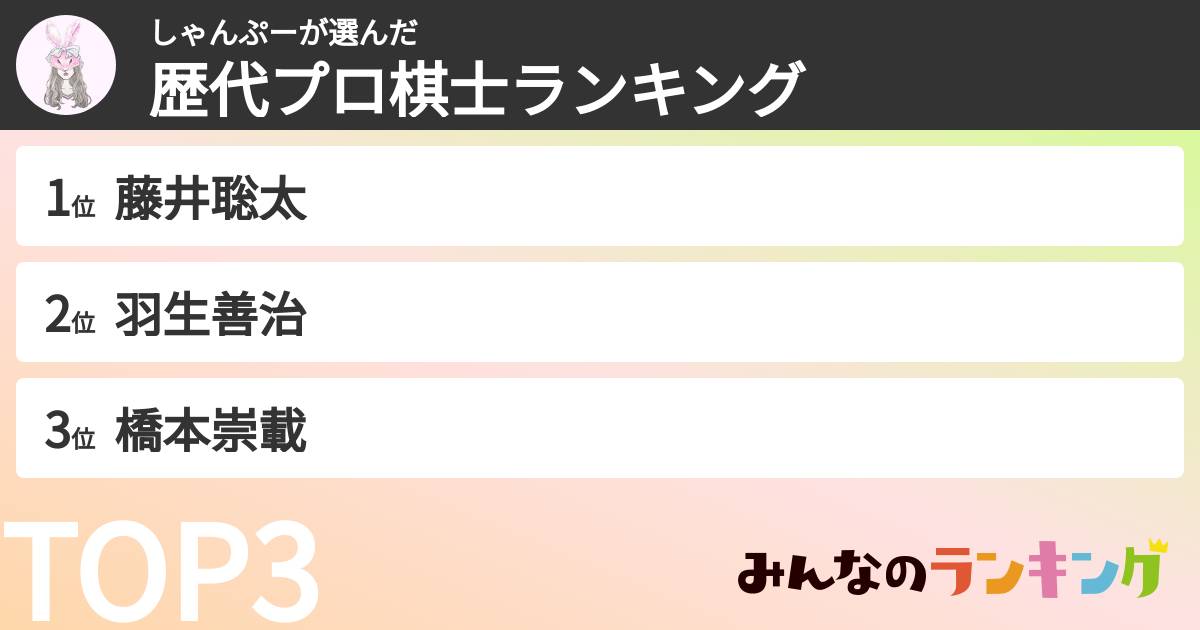 しゃんぷーが選んだ
歴代プロ棋士ランキング

1位 藤井聡太

2位 羽生善治

3位 橋本崇載

TOP3

みんなのランキング